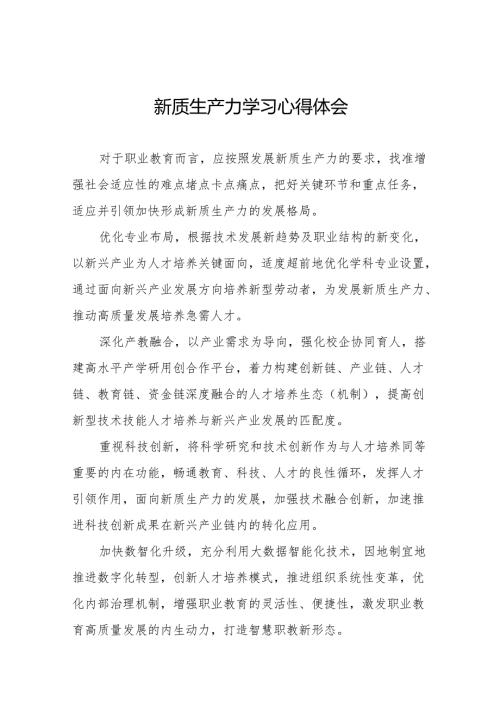 新质生产力学习心得体会

对于职业教育而言，应按照发展新质生产力的要求，找准增强社会适应性的难点堵点卡点痛点，把好关键环节和重点任务，适应并引领加快形成新质生产力的发展格局。

优化专业布局，根据技术发展新趋势及职业结构的新变化，以新兴产业为人才培养关键面向，适度超前地优化学科专业设置，通过面向新兴产业发展方向培养新型劳动者，为发展新质生产力、推动高质量发展培养急需人才。

深化产教融合，以产业需求为导向，强化校企协同育人，搭建高水平产学研用创合作平台，着力构建创新链、产业链、人才链、教育链、资金链深度融合的人才培养生态（机制），提高创新型技术技能人才培养与新兴产业发展的匹配度。

重视科技创新，将科学研究和技术创新作为与人才培养同等重要的内在功能，畅通教育、科技、人才的良性循环，发挥人才引领作用，面向新质生产力的发展，加强技术融合创新，加速推进科技创新成果在新兴产业链内的转化应用。

加快数智化升级，充分利用大数据智能化技术，因地制宜地推进数字化转型，创新人才培养模式，推进组织系统性变革，优化内部治理机制，增强职业教育的灵活性、便捷性，激发职业教育高质量发展的内生动力，打造智慧职教新形态。